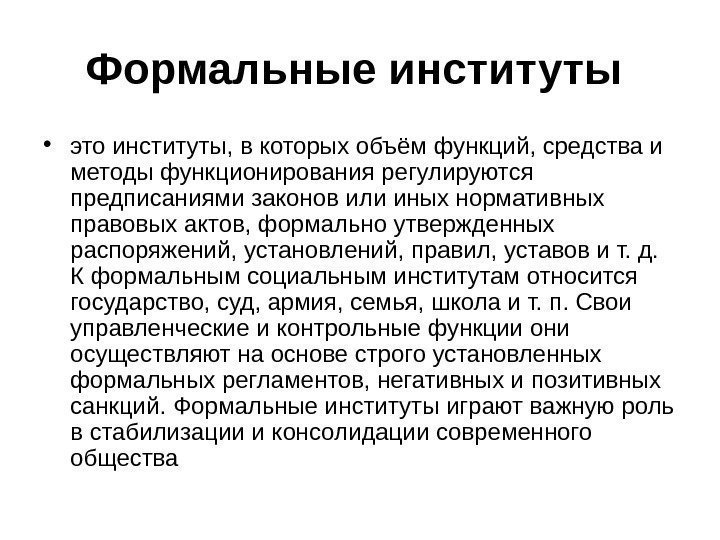 Формальные институты

• это институты, в которых объём функций, средства и методы функционирования регулируются предписаниями законов или иных нормативных правовых актов, формально утвержденных распоряжений, установлений, правил, уставов и т. д. К формальным социальным институтам относится государство, суд, армия, семья, школа и т. п. Свои управленческие и контрольные функции они осуществляют на основе строго установленных формальных регламентов, негативных и позитивных санкций. Формальные институты играют важную роль в стабилизации и консолидации современного общества